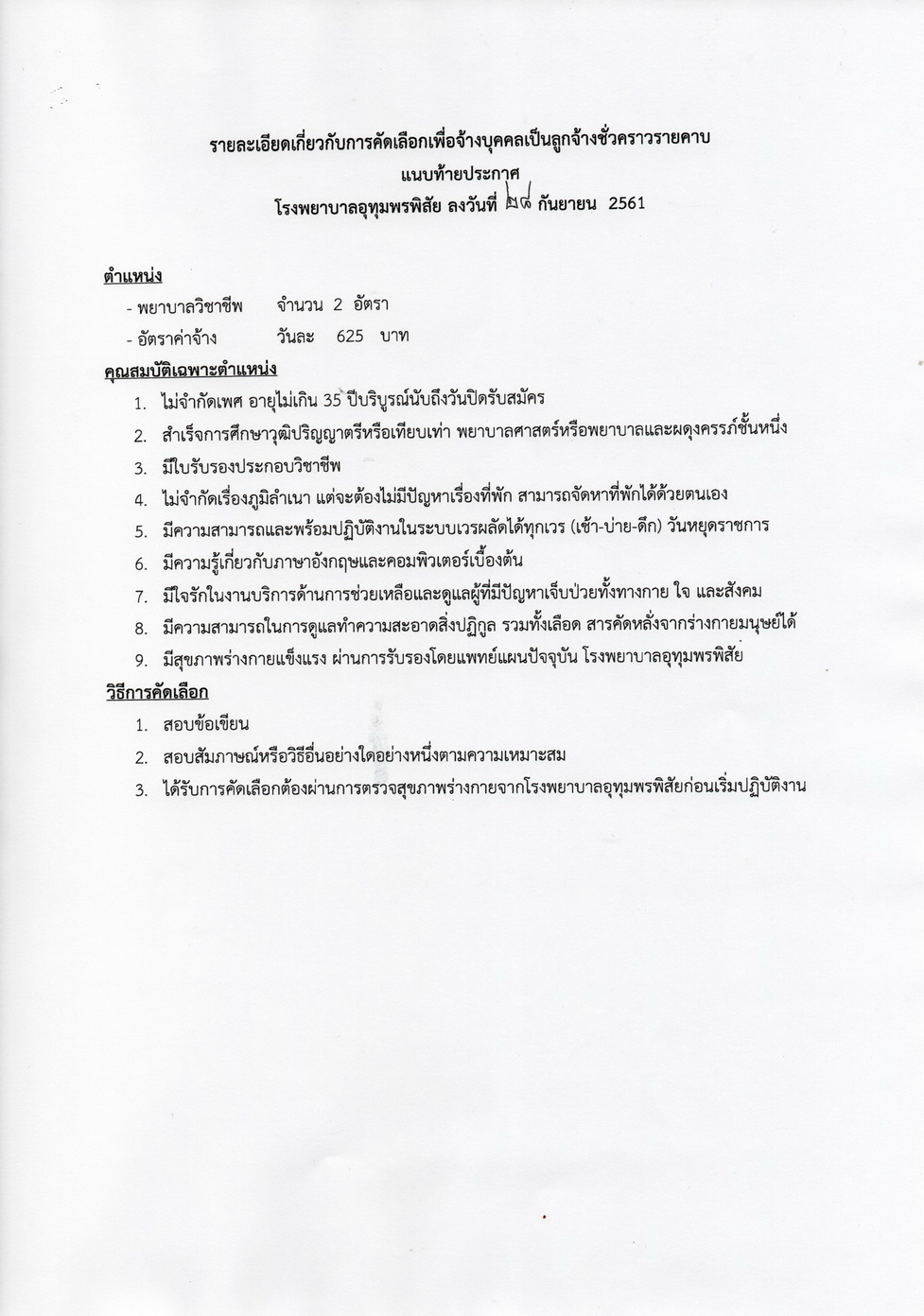 รายละเอียดเกี่ยวกับการคัดเลือกเพื่อจ้างบุคคลเป็นลูกจ้างชั่วคราวรายคาบ
แนบท้ายประกาศ
โรงพยาบาลอุทุมพรพิสัย ลงวันที่ ๒๘ กันยายน 2561

ตำแหน่ง
- พยาบาลวิชาชีพ จำนวน 2 อัตรา
- อัตราค่าจ้าง วันละ 625 บาท

คุณสมบัติเฉพาะตำแหน่ง
1. ไม่จำกัดเพศ อายุไม่เกิน 35 ปีบริบูรณ์นับถึงวันปิดรับสมัคร
2. สำเร็จการศึกษาวุฒิปริญญาตรีหรือเทียบเท่า พยาบาลศาสตร์หรือพยาบาลและผดุงครรภ์ชั้นหนึ่ง
3. มีใบรับรองประกอบวิชาชีพ
4. ไม่จำกัดเรื่องภูมิลำเนา แต่จะต้องไม่มีปัญหาเรื่องที่พัก สามารถจัดหาที่พักได้ด้วยตนเอง
5. มีความสามารถและพร้อมปฏิบัติงานในระบบเวรผลัดได้ทุกเวร (เช้า-บ่าย-ดึก) วันหยุดราชการ
6. มีความรู้เกี่ยวกับภาษาอังกฤษและคอมพิวเตอร์เบื้องต้น
7. มีใจรักในงานบริการด้านการช่วยเหลือและดูแลผู้ที่มีปัญหาเจ็บป่วยทั้งทางกาย ใจ และสังคม
8. มีความสามารถในการดูแลทำความสะอาดสิ่งปฏิกูล รวมทั้งเลือด สารคัดหลั่งจากร่างกายมนุษย์ได้
9. มีสุขภาพร่างกายแข็งแรง ผ่านการรับรองโดยแพทย์แผนปัจจุบัน โรงพยาบาลอุทุมพรพิสัย

วิธีการคัดเลือก
1. สอบข้อเขียน
2. สอบสัมภาษณ์หรือวิธีอื่นอย่างใดอย่างหนึ่งตามความเหมาะสม
3. ได้รับการคัดเลือกต้องผ่านการตรวจสุขภาพร่างกายจากโรงพยาบาลอุทุมพรพิสัยก่อนเริ่มปฏิบัติงาน